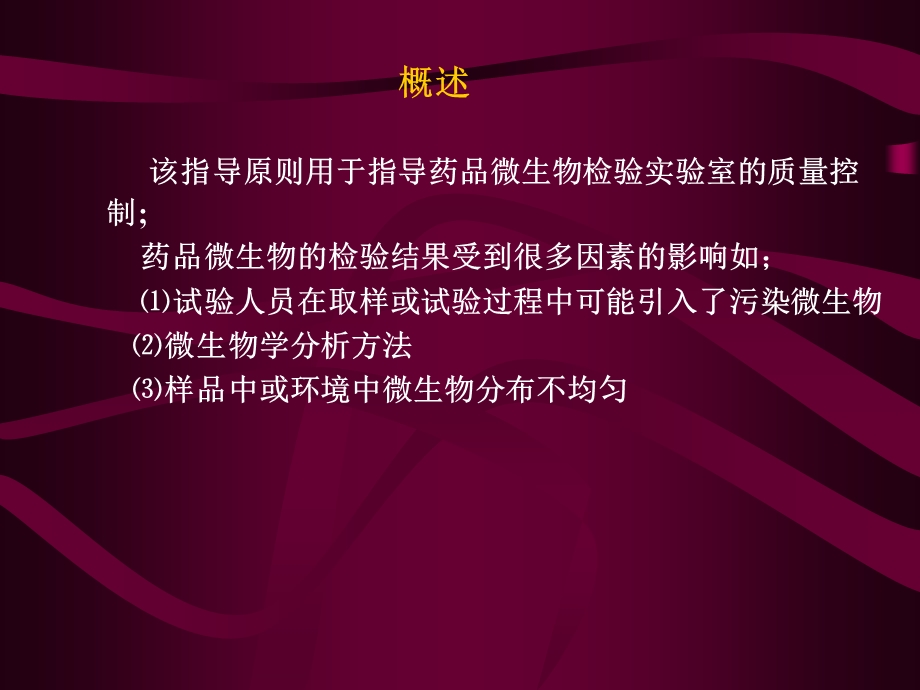 概述

该指导原则用于指导药品微生物检验实验室的质量控制;

药品微生物的检验结果受到很多因素的影响如;

⑴试验人员在取样或试验过程中可能引入了污染微生物

⑵微生物学分析方法

⑶样品中或环境中微生物分布不均匀